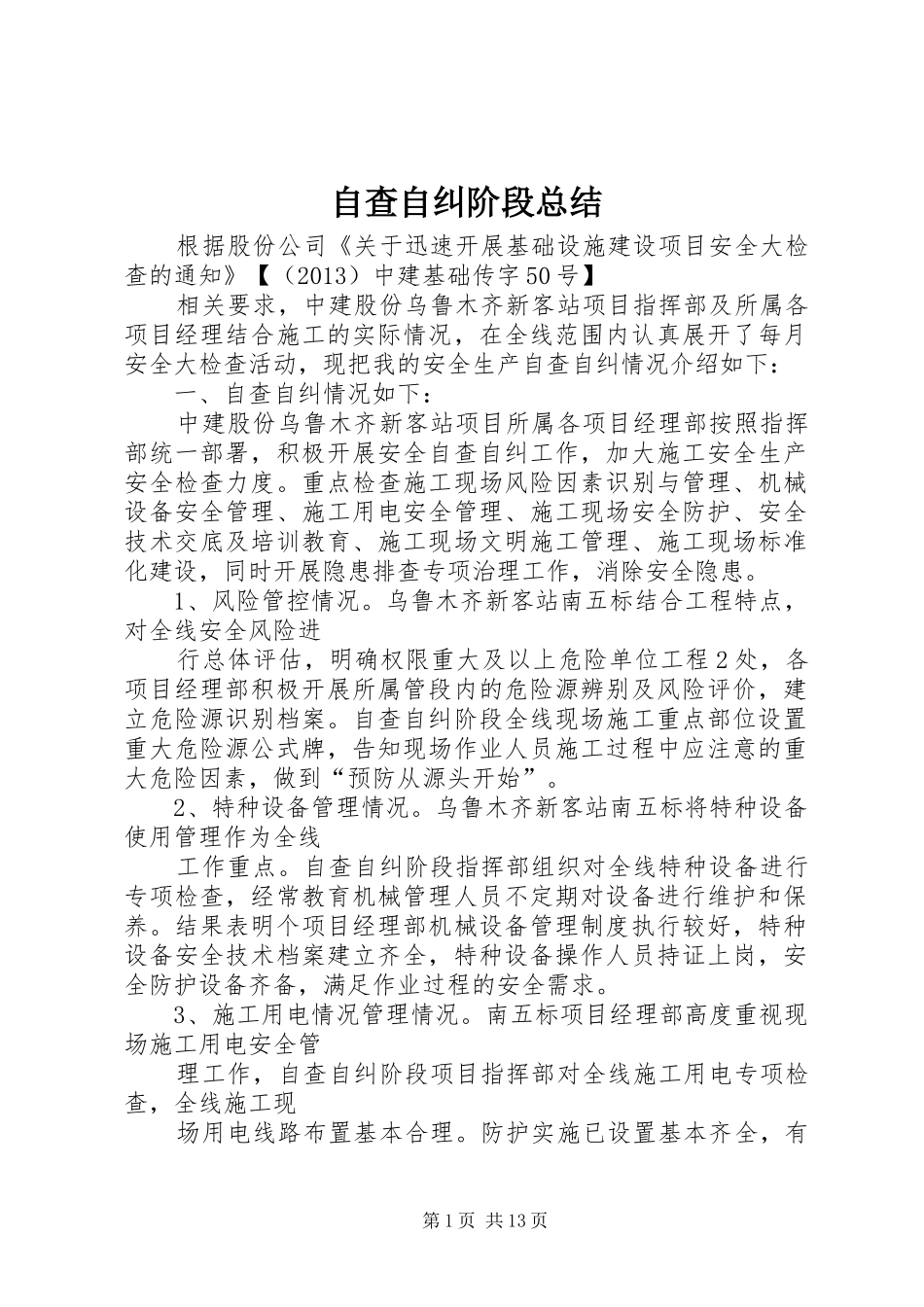 自查自纠阶段总结

根据股份公司《关于迅速开展基础设施建设项目安全大检查的通知》【（2013）中建基础传字50号】

相关要求，中建股份乌鲁木齐新客站项目指挥部及所属各项目经理结合施工的实际情况，在全线范围内认真展开了每月安全大检查活动，现把我的安全生产自查自纠情况介绍如下：

一、自查自纠情况如下：

中建股份乌鲁木齐新客站项目所属各项目经理部按照指挥部统一部署，积极开展安全自查自纠工作，加大施工安全生产安全检查力度。重点检查施工现场风险因素识别与管理、机械设备安全管理、施工用电安全管理、施工现场安全防护、安全技术交底及培训教育、施工现场文明施工管理、施工现场标准化建设，同时开展隐患排查专项治理工作，消除安全隐患。

1、风险管控情况。乌鲁木齐新客站南五标结合工程特点，对全线安全风险进

行总体评估，明确权限重大及以上危险单位工程2处，各项目经理部积极开展所属管段内的危险源辨别及风险评价，建立危险源识别档案。自查自纠阶段全线现场施工重点部位设置重大危险源公式牌，告知现场作业人员施工过程中应注意的重大危险因素，做到“预防从源头开始”。

2、特种设备管理情况。乌鲁木齐新客站南五标将特种设备使用管理作为全线

工作重点。自查自纠阶段指挥部组织对全线特种设备进行专项检查，经常教育机械管理人员不定期对设备进行维护和保养。结果表明个项目经理部机械设备管理制度执行较好，特种设备安全技术档案建立齐全，特种设备操作人员持证上岗，安全防护设备齐备，满足作业过程的安全需求。

3、施工用电情况管理情况。南五标项目经理部高度重视现场施工用电安全管

理工作，自查自纠阶段项目指挥部对全线施工用电专项检查，全线施工现

场用电线路布置基本合理。防护实施已设置基本齐全，有

第1页 共13页